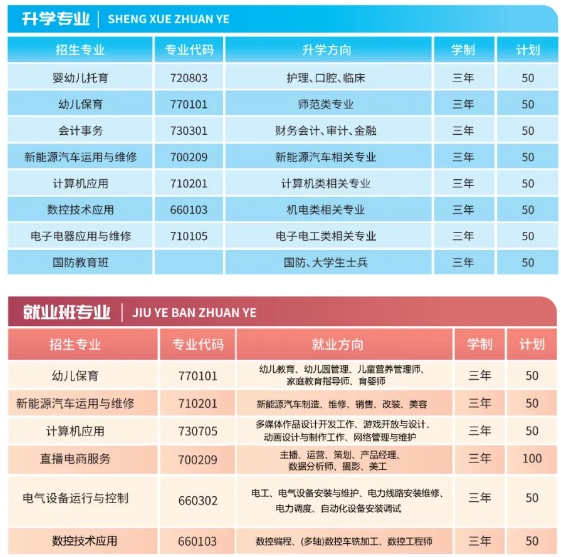 升学专业 | SHENG XUE ZHUAN YE

| 招生专业 | 专业代码 | 升学方向 | 学制 | 计划 |
|---|---|---|---|---|
| 婴幼儿托育 | 720803 | 护理、口腔、临床 | 三年 | 50 |
| 幼儿保育 | 770101 | 师范类专业 | 三年 | 50 |
| 会计事务 | 730301 | 财务会计、审计、金融 | 三年 | 50 |
| 新能源汽车运用与维修 | 700209 | 新能源汽车相关专业 | 三年 | 50 |
| 计算机应用 | 710201 | 计算机类相关专业 | 三年 | 50 |
| 数控技术应用 | 660103 | 机电类相关专业 | 三年 | 50 |
| 电子电器应用与维修 | 710105 | 电子电工类相关专业 | 三年 | 50 |
| 国防教育班 | | 国防、大学生士兵 | 三年 | 50 |

就业班专业 | JIU YE BAN ZHUAN YE

| 招生专业 | 专业代码 | 就业方向 | 学制 | 计划 |
|---|---|---|---|---|
| 幼儿保育 | 770101 | 幼儿教育、幼儿园管理、儿童营养管理师、家庭教育指导师、育婴师 | 三年 | 50 |
| 新能源汽车运用与维修 | 710201 | 新能源汽车制造、维修、销售、改装、美容 | 三年 | 50 |
| 计算机应用 | 730705 | 多媒体作品设计开发工作、游戏开放与设计、动画设计与制作工作、网络管理与维护 | 三年 | 50 |
| 直播电商服务 | 700209 | 主播、运营、策划、产品经理、数据分析师、摄影、美工 | 三年 | 100 |
| 电气设备运行与控制 | 660302 | 电工、电气设备安装与维护、电力线路安装维修、电力调度、自动化设备安装调试 | 三年 | 50 |
| 数控技术应用 | 660103 | 数控编程、(多轴)数控车铣加工、数控工程师 | 三年 | 50 |